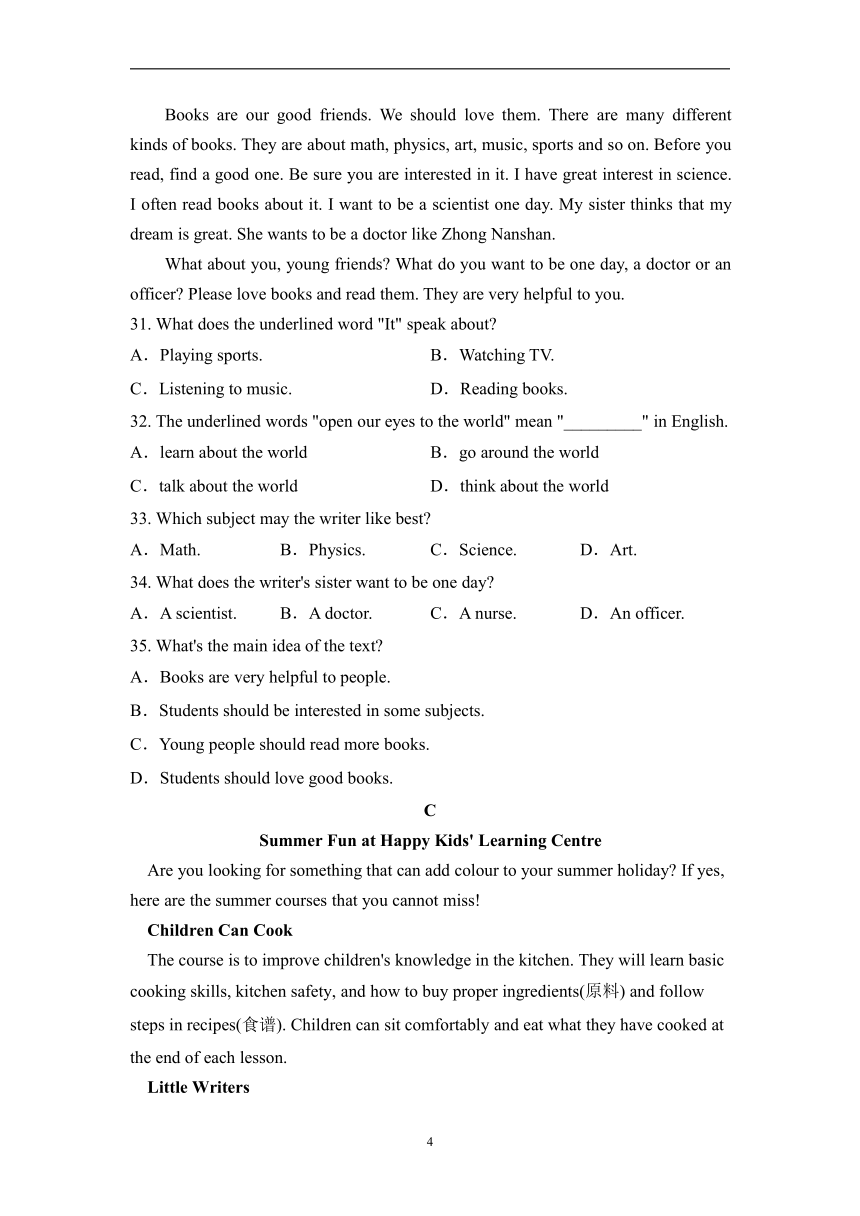 Books are our good friends. We should love them. There are many different kinds of books. They are about math, physics, art, music, sports and so on. Before you read, find a good one. Be sure you are interested in it. I have great interest in science. I often read books about it. I want to be a scientist one day. My sister thinks that my dream is great. She wants to be a doctor like Zhong Nanshan.

What about you, young friends? What do you want to be one day, a doctor or an officer? Please love books and read them. They are very helpful to you.

31. What does the underlined word "It" speak about?

A．Playing sports.　　B．Watching TV.

C．Listening to music.　　D．Reading books.

32. The underlined words "open our eyes to the world" mean "_________" in English.

A．learn about the world　　B．go around the world

C．talk about the world　　D．think about the world

33. Which subject may the writer like best?

A．Math.　　B．Physics.　　C．Science.　　D．Art.

34. What does the writer's sister want to be one day?

A．A scientist.　　B．A doctor.　　C．A nurse.　　D．An officer.

35. What's the main idea of the text?

A．Books are very helpful to people.

B．Students should be interested in some subjects.

C．Young people should read more books.

D．Students should love good books.

C

Summer Fun at Happy Kids' Learning Centre

Are you looking for something that can add colour to your summer holiday? If yes, here are the summer courses that you cannot miss!

Children Can Cook

The course is to improve children's knowledge in the kitchen. They will learn basic cooking skills, kitchen safety, and how to buy proper ingredients(原料) and follow steps in recipes(食谱). Children can sit comfortably and eat what they have cooked at the end of each lesson.

Little Writers

4